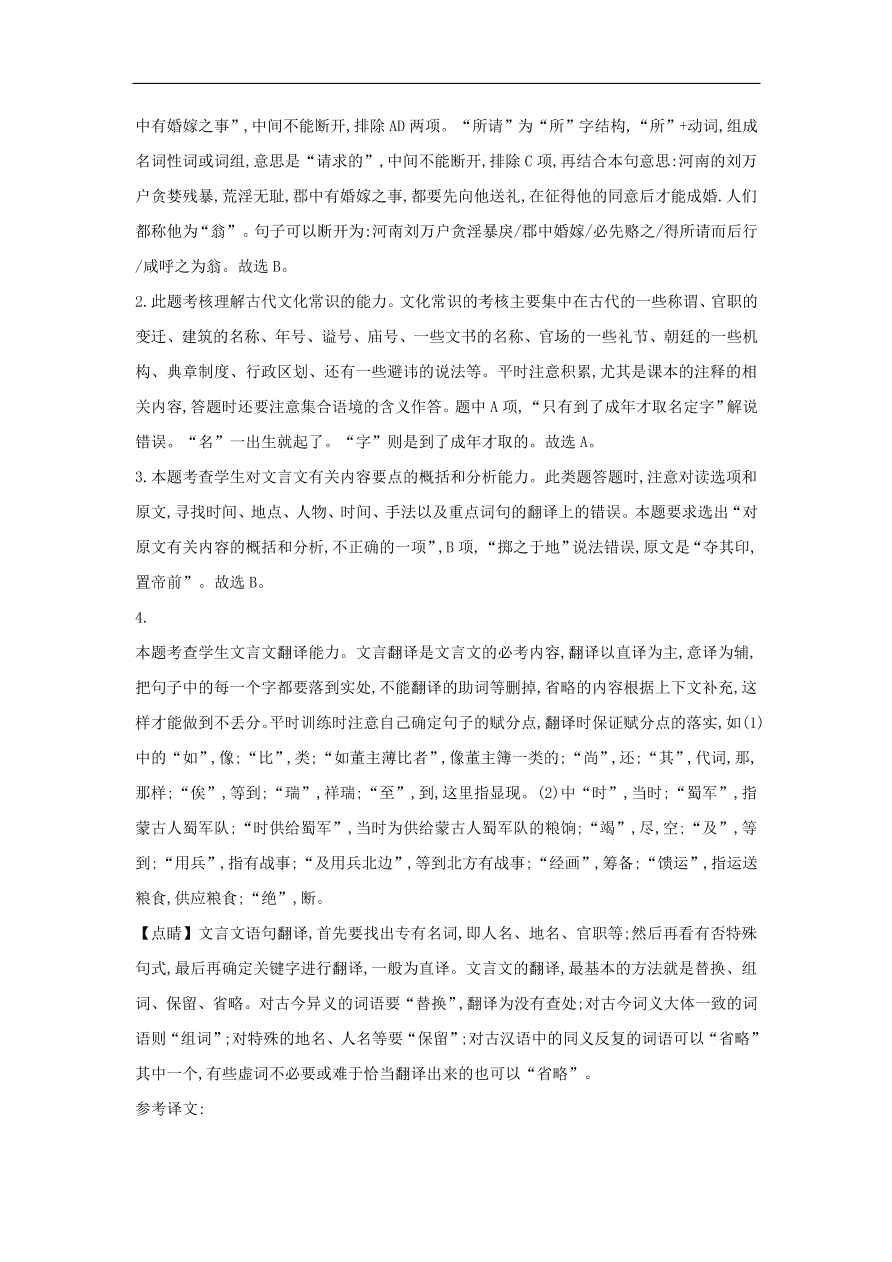 中有婚嫁之事”,中间不能断开,排除AD两项。“所请”为“所”字结构,“所”+动词,组成名词性词或词组,意思是“请求的”,中间不能断开,排除C项,再结合本句意思:河南的刘万户贪婪残暴,荒淫无耻,郡中有婚嫁之事,都要先向他送礼,在征得他的同意后才能成婚.人们都称他为“翁”。句子可以断开为:河南刘万户贪淫暴戾/郡中婚嫁/必先赂之/得所请而后行/咸呼之为翁。故选B。

2.此题考核理解古代文化常识的能力。文化常识的考核主要集中在古代的一些称谓、官职的变迁、建筑的名称、年号、谥号、庙号、一些文书的名称、官场的一些礼节、朝廷的一些机构、典章制度、行政区划、还有一些避讳的说法等。平时注意积累,尤其是课本的注释的相关内容,答题时还要注意集合语境的含义作答。题中A项,“只有到了成年才取名定字”解说错误。“名”一出生就起了。“字”则是到了成年才取的。故选A。

3.本题考查学生对文言文有关内容要点的概括和分析能力。此类题答题时,注意对读选项和原文,寻找时间、地点、人物、时间、手法以及重点词句的翻译上的错误。本题要求选出“对原文有关内容的概括和分析,不正确的一项”,B项,“掷之于地”说法错误,原文是“夺其印,置帝前”。故选B。

4.

本题考查学生文言文翻译能力。文言翻译是文言文的必考内容,翻译以直译为主,意译为辅,把句子中的每一个字都要落到实处,不能翻译的助词等删掉,省略的内容根据上下文补充,这样才能做到不丢分。平时训练时注意自己确定句子的赋分点,翻译时保证赋分点的落实,如(1)中的“如”,像;“比”,类;“如董主薄比者”,像董主簿一类的;“尚”,还;“其”,代词,那,那样;“俟”,等到;“瑞”,祥瑞;“至”,到,这里指显现。(2)中“时”,当时;“蜀军”,指蒙古人蜀军队;“时供给蜀军”,当时为供给蒙古人蜀军队的粮饷;“竭”,尽,空;“及”,等到;“用兵”,指有战事;“及用兵北边”,等到北方有战事;“经画”,筹备;“馈运”,指运送粮食,供应粮食;“绝”,断。

【点睛】文言文语句翻译,首先要找出专有名词,即人名、地名、官职等;然后再看有否特殊句式,最后再确定关键字进行翻译,一般为直译。文言文的翻译,最基本的方法就是替换、组词、保留、省略。对古今异义的词语要“替换”,翻译为没有查处;对古今词义大体一致的词语则“组词”;对特殊的地名、人名等要“保留”;对古汉语中的同义反复的词语可以“省略”其中一个,有些虚词不必要或难于恰当翻译出来的也可以“省略”。

参考译文: